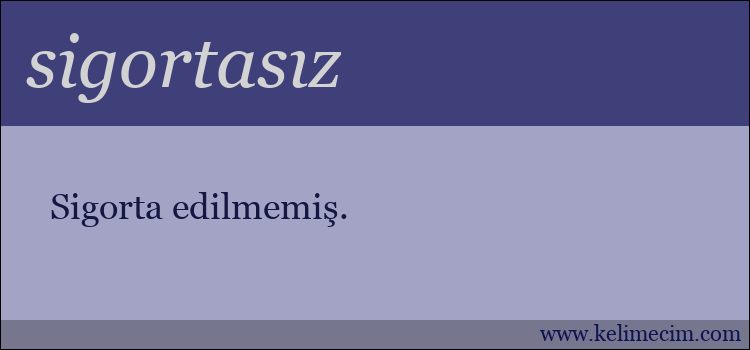 sigortasız

Sigorta edilmemiş.

www.kelimecim.com